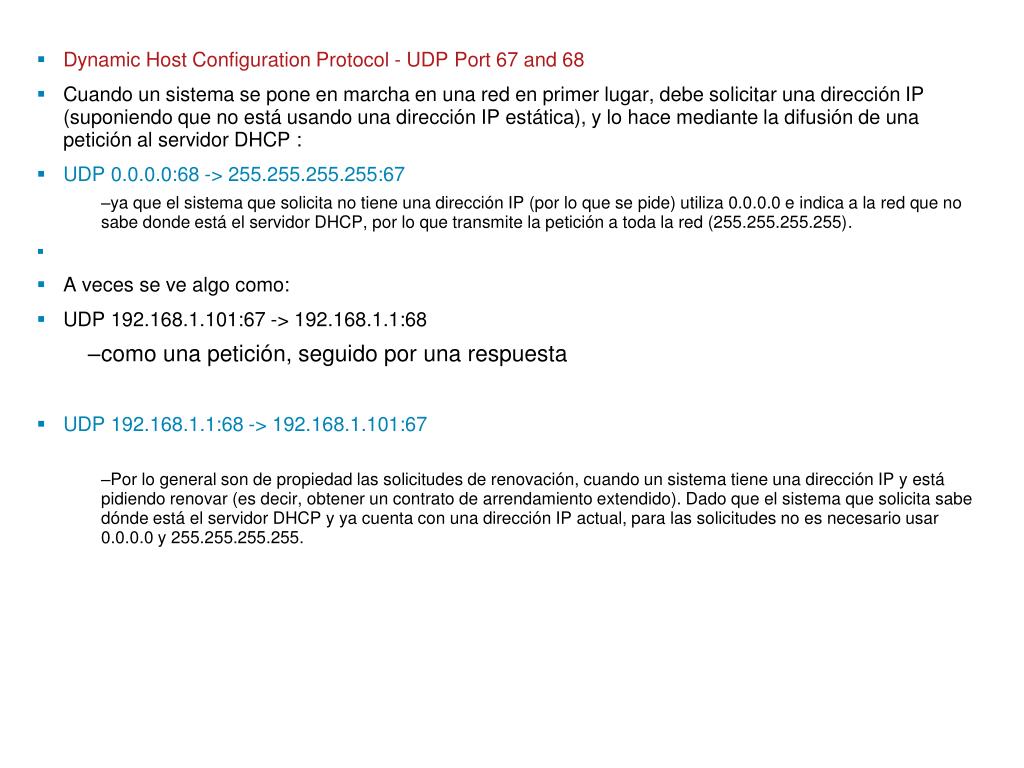 Dynamic Host Configuration Protocol - UDP Port 67 and 68

Cuando un sistema se pone en marcha en una red en primer lugar, debe solicitar una dirección IP (suponiendo que no está usando una dirección IP estática), y lo hace mediante la difusión de una petición al servidor DHCP :

UDP 0.0.0.0:68 -> 255.255.255.255:67

–ya que el sistema que solicita no tiene una dirección IP (por lo que se pide) utiliza 0.0.0.0 e indica a la red que no sabe donde está el servidor DHCP, por lo que transmite la petición a toda la red (255.255.255.255).

A veces se ve algo como:

UDP 192.168.1.101:67 -> 192.168.1.1:68

–como una petición, seguido por una respuesta

UDP 192.168.1.1:68 -> 192.168.1.101:67

–Por lo general son de propiedad las solicitudes de renovación, cuando un sistema tiene una dirección IP y está pidiendo renovar (es decir, obtener un contrato de arrendamiento extendido). Dado que el sistema que solicita sabe dónde está el servidor DHCP y ya cuenta con una dirección IP actual, para las solicitudes no es necesario usar 0.0.0.0 y 255.255.255.255.